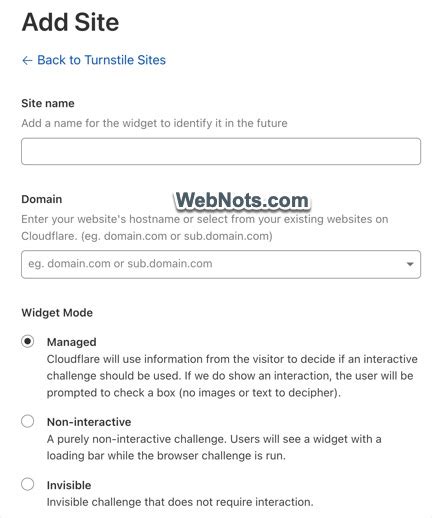 Add Site

← Back to Turnstile Sites

Site name

Add a name for the widget to identify it in the future

Domain

WebNots.com

Enter your website's hostname or select from your existing websites on Cloudflare. (eg. domain.com or sub.domain.com)

eg. domain.com or sub.domain.com

Widget Mode

Managed

Cloudflare will use information from the visitor to decide if an interactive challenge should be used. If we do show an interaction, the user will be prompted to check a box (no images or text to decipher).

Non-interactive

A purely non-interactive challenge. Users will see a widget with a loading bar while the browser challenge is run.

Invisible

Invisible challenge that does not require interaction.